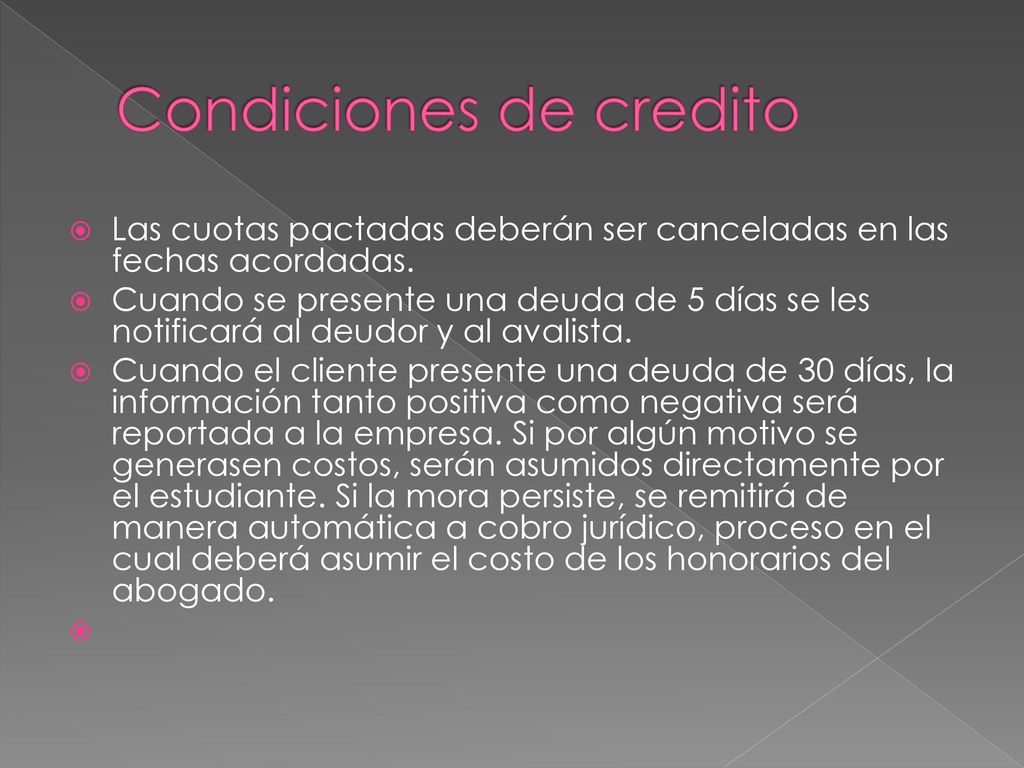 Condiciones de credito

Las cuotas pactadas deberán ser canceladas en las fechas acordadas.

Cuando se presente una deuda de 5 días se les notificará al deudor y al avalista.

Cuando el cliente presente una deuda de 30 días, la información tanto positiva como negativa será reportada a la empresa. Si por algún motivo se generasen costos, serán asumidos directamente por el estudiante. Si la mora persiste, se remitirá de manera automática a cobro jurídico, proceso en el cual deberá asumir el costo de los honorarios del abogado.